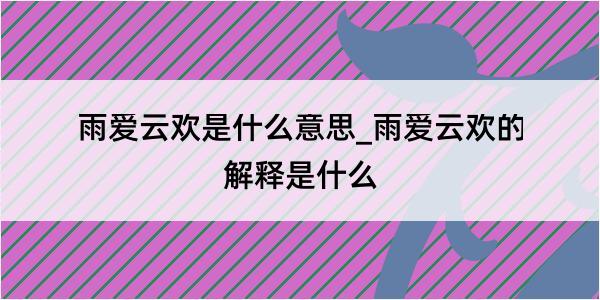 雨爱云欢是什么意思_雨爱云欢的解释是什么